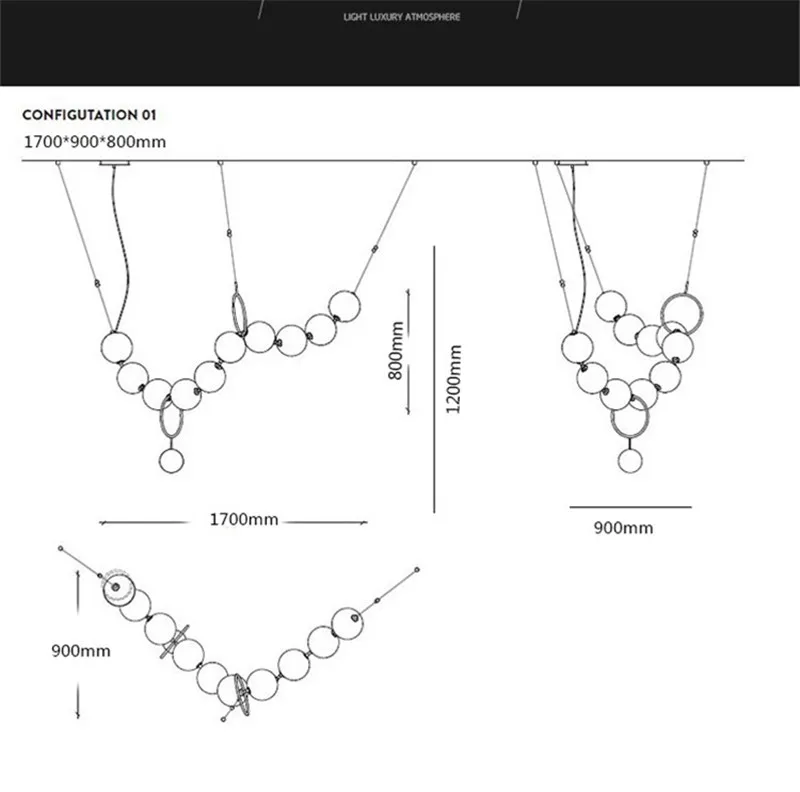 LIGHT LUXURY ATMOSPHERE

CONFIGUTATION 01
1700*900*800mm

800mm
1200mm
1700mm
900mm
900mm